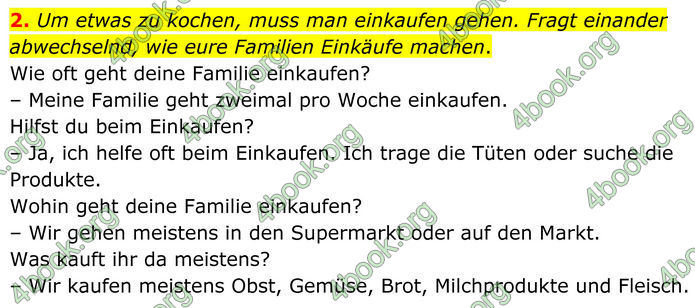 **2.** *Um etwas zu kochen, muss man einkaufen gehen. Fragt einander abwechselnd, wie eure Familien Einkäufe machen.*

Wie oft geht deine Familie einkaufen?
– Meine Familie geht zweimal pro Woche einkaufen.
Hilfst du beim Einkaufen?
– Ja, ich helfe oft beim Einkaufen. Ich trage die Tüten oder suche die Produkte.
Wohin geht deine Familie einkaufen?
– Wir gehen meistens in den Supermarkt oder auf den Markt.
Was kauft ihr da meistens?
– Wir kaufen meistens Obst, Gemüse, Brot, Milchprodukte und Fleisch.

4book.org 4book.org 4book.org 4book.org 4book.org 4book.org 4book.org 4book.org 4book.org 4book.org